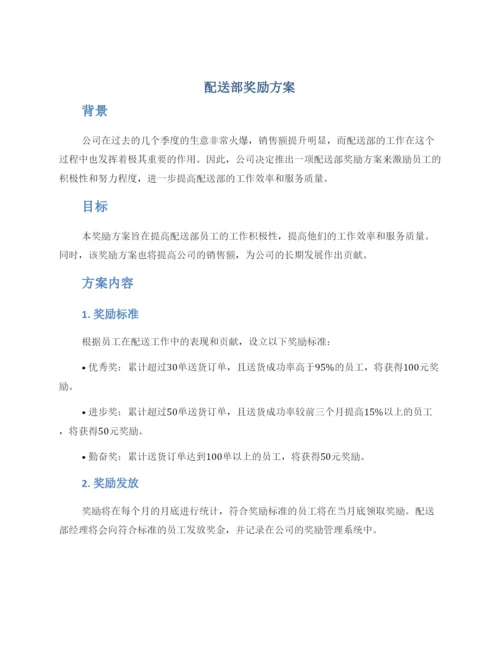 配送部奖励方案

背景

公司在过去的几个季度的生意非常火爆，销售额提升明显，而配送部的工作在这个过程中也发挥着极其重要的作用。因此，公司决定推出一项配送部奖励方案来激励员工的积极性和努力程度，进一步提高配送部的工作效率和服务质量。

目标

本奖励方案旨在提高配送部员工的工作积极性，提高他们的工作效率和服务质量。同时，该奖励方案也将提高公司的销售额，为公司的长期发展作出贡献。

方案内容

1. 奖励标准

根据员工在配送工作中的表现和贡献，设立以下奖励标准：

• 优秀奖：累计超过30单送货订单，且送货成功率高于95%的员工，将获得100元奖励。

• 进步奖：累计超过50单送货订单，且送货成功率较前三个月提高15%以上的员工，将获得50元奖励。

• 勤奋奖：累计送货订单达到100单以上的员工，将获得50元奖励。

2. 奖励发放

奖励将在每个月的月底进行统计，符合奖励标准的员工将在当月底领取奖励。配送部经理将会向符合标准的员工发放奖金，并记录在公司的奖励管理系统中。